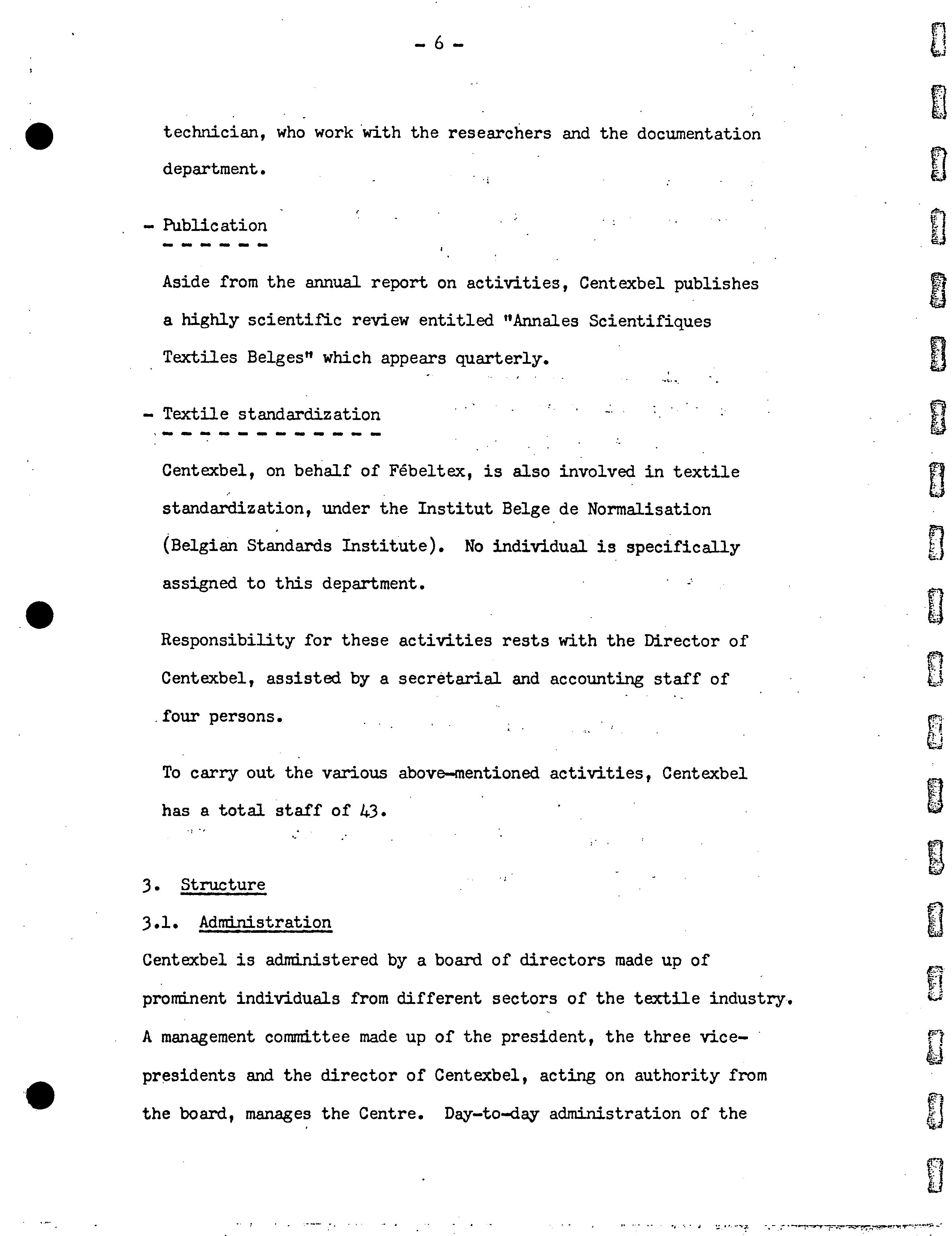 - 6 -

technician, who work with the researchers and the documentation department.

- Publication

Aside from the annual report on activities, Centexbel publishes a highly scientific review entitled "Annales Scientifiques Textiles Belges" which appears quarterly.

- Textile standardization

Centexbel, on behalf of Fébeltex, is also involved in textile standardization, under the Institut Belge de Normalisation (Belgian Standards Institute). No individual is specifically assigned to this department.

Responsibility for these activities rests with the Director of Centexbel, assisted by a secretarial and accounting staff of four persons.

To carry out the various above-mentioned activities, Centexbel has a total staff of 43.

3. Structure

3.1. Administration

Centexbel is administered by a board of directors made up of prominent individuals from different sectors of the textile industry. A management committee made up of the president, the three vice-presidents and the director of Centexbel, acting on authority from the board, manages the Centre. Day-to-day administration of the